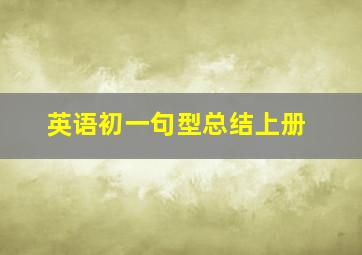 英语初一句型总结上册